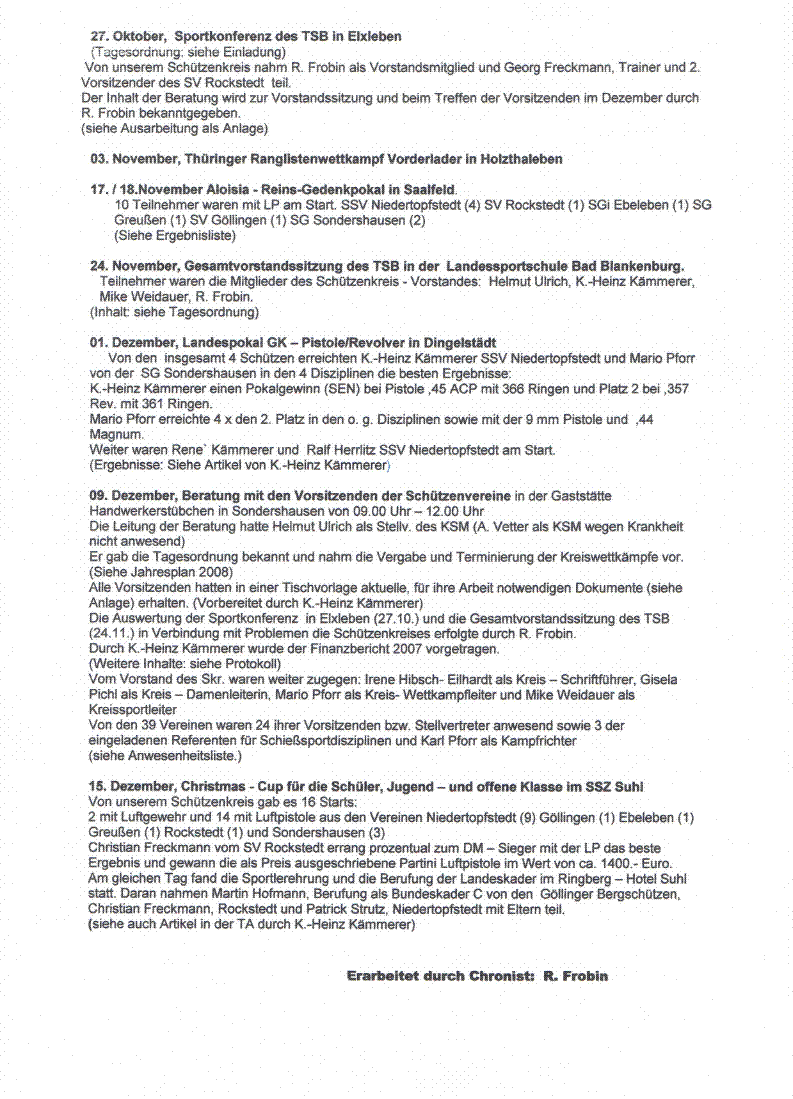 27. Oktober, Sportkonferenz des TSB in Elxleben
(Tagesordnung: siehe Einladung)
Von unserem Schützenkreis nahm R. Frobin als Vorstandsmitglied und Georg Freckmann, Trainer und 2. Vorsitzender des SV Rockstedt teil.
Der Inhalt der Beratung wird zur Vorstandssitzung und beim Treffen der Vorsitzenden im Dezember durch R. Frobin bekanntgegeben.
(siehe Ausarbeitung als Anlage)

03. November, Thüringer Ranglistenwettkampf Vorderlader in Holzthaleben

17. / 18.November Aloisia - Reins-Gedenkpokal in Saalfeld.
10 Teilnehmer waren mit LP am Start. SSV Niedertopfstedt (4) SV Rockstedt (1) SGi Ebeleben (1) SG Greußen (1) SV Göllingen (1) SG Sondershausen (2)
(Siehe Ergebnisliste)

24. November, Gesamtvorstandssitzung des TSB in der Landessportschule Bad Blankenburg.
Teilnehmer waren die Mitglieder des Schützenkreis - Vorstandes: Helmut Ulrich, K.-Heinz Kämmerer, Mike Weidauer, R. Frobin.
(Inhalt: siehe Tagesordnung)

01. Dezember, Landespokal GK – Pistole/Revolver in Dingelstädt
Von den insgesamt 4 Schützen erreichten K.-Heinz Kämmerer SSV Niedertopfstedt und Mario Pforr von der SG Sondershausen in den 4 Disziplinen die besten Ergebnisse:
K.-Heinz Kämmerer einen Pokalgewinn (SEN) bei Pistole ,45 ACP mit 366 Ringen und Platz 2 bei ,357 Rev. mit 361 Ringen.
Mario Pforr erreichte 4 x den 2. Platz in den o. g. Disziplinen sowie mit der 9 mm Pistole und ,44 Magnum.
Weiter waren Rene` Kämmerer und Ralf Herrlitz SSV Niedertopfstedt am Start.
(Ergebnisse: Siehe Artikel von K.-Heinz Kämmerer)

09. Dezember, Beratung mit den Vorsitzenden der Schützenvereine in der Gaststätte Handwerkerstübchen in Sondershausen von 09.00 Uhr – 12.00 Uhr
Die Leitung der Beratung hatte Helmut Ulrich als Stellv. des KSM (A. Vetter als KSM wegen Krankheit nicht anwesend)
Er gab die Tagesordnung bekannt und nahm die Vergabe und Terminierung der Kreiswettkämpfe vor. (Siehe Jahresplan 2008)
Alle Vorsitzenden hatten in einer Tischvorlage aktuelle, für ihre Arbeit notwendigen Dokumente (siehe Anlage) erhalten. (Vorbereitet durch K.-Heinz Kämmerer)
Die Auswertung der Sportkonferenz in Elxleben (27.10.) und die Gesamtvorstandssitzung des TSB (24.11.) in Verbindung mit Problemen die Schützenkreises erfolgte durch R. Frobin.
Durch K.-Heinz Kämmerer wurde der Finanzbericht 2007 vorgetragen.
(Weitere Inhalte: siehe Protokoll)
Vom Vorstand des Skr. waren weiter zugegen: Irene Hibsch- Eilhardt als Kreis – Schriftführer, Gisela Pichl als Kreis – Damenleiterin, Mario Pforr als Kreis- Wettkampfleiter und Mike Weidauer als Kreissportleiter
Von den 39 Vereinen waren 24 ihrer Vorsitzenden bzw. Stellvertreter anwesend sowie 3 der eingeladenen Referenten für Schießsportdisziplinen und Karl Pforr als Kampfrichter
(siehe Anwesenheitsliste.)

15. Dezember, Christmas - Cup für die Schüler, Jugend – und offene Klasse im SSZ Suhl
Von unserem Schützenkreis gab es 16 Starts:
2 mit Luftgewehr und 14 mit Luftpistole aus den Vereinen Niedertopfstedt (9) Göllingen (1) Ebeleben (1) Greußen (1) Rockstedt (1) und Sondershausen (3)
Christian Freckmann vom SV Rockstedt errang prozentual zum DM – Sieger mit der LP das beste Ergebnis und gewann die als Preis ausgeschriebene Partini Luftpistole im Wert von ca. 1400.- Euro.
Am gleichen Tag fand die Sportlerehrung und die Berufung der Landeskader im Ringberg – Hotel Suhl statt. Daran nahmen Martin Hofmann, Berufung als Bundeskader C von den Göllinger Bergschützen, Christian Freckmann, Rockstedt und Patrick Strutz, Niedertopfstedt mit Eltern teil.
(siehe auch Artikel in der TA durch K.-Heinz Kämmerer)

Erarbeitet durch Chronist: R. Frobin